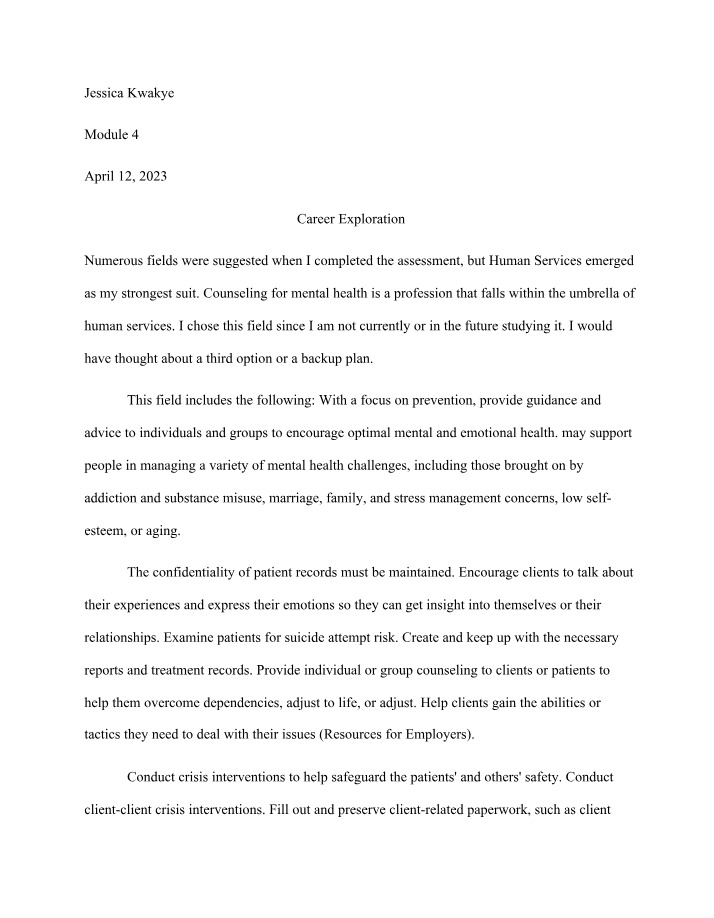 Jessica Kwakye

Module 4

April 12, 2023

Career Exploration

Numerous fields were suggested when I completed the assessment, but Human Services emerged as my strongest suit. Counseling for mental health is a profession that falls within the umbrella of human services. I chose this field since I am not currently or in the future studying it. I would have thought about a third option or a backup plan.

This field includes the following: With a focus on prevention, provide guidance and advice to individuals and groups to encourage optimal mental and emotional health. may support people in managing a variety of mental health challenges, including those brought on by addiction and substance misuse, marriage, family, and stress management concerns, low self-esteem, or aging.

The confidentiality of patient records must be maintained. Encourage clients to talk about their experiences and express their emotions so they can get insight into themselves or their relationships. Examine patients for suicide attempt risk. Create and keep up with the necessary reports and treatment records. Provide individual or group counseling to clients or patients to help them overcome dependencies, adjust to life, or adjust. Help clients gain the abilities or tactics they need to deal with their issues (Resources for Employers).

Conduct crisis interventions to help safeguard the patients' and others' safety. Conduct client-client crisis interventions. Fill out and preserve client-related paperwork, such as client